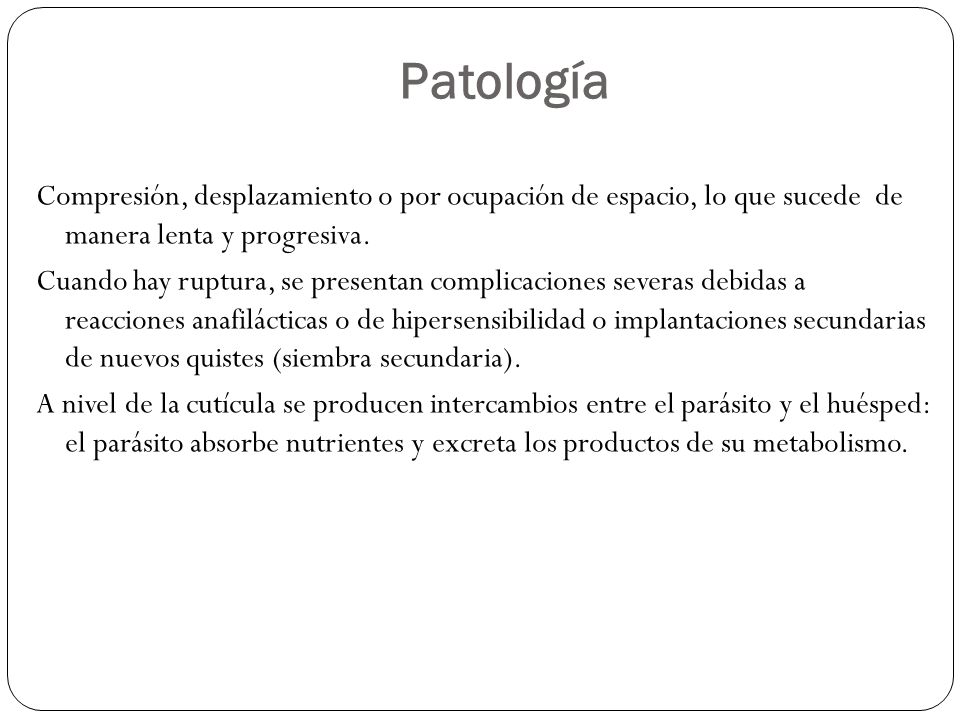 Patología

Compresión, desplazamiento o por ocupación de espacio, lo que sucede de manera lenta y progresiva.

Cuando hay ruptura, se presentan complicaciones severas debidas a reacciones anafilácticas o de hipersensibilidad o implantaciones secundarias de nuevos quistes (siembra secundaria).

A nivel de la cutícula se producen intercambios entre el parásito y el huésped: el parásito absorbe nutrientes y excreta los productos de su metabolismo.